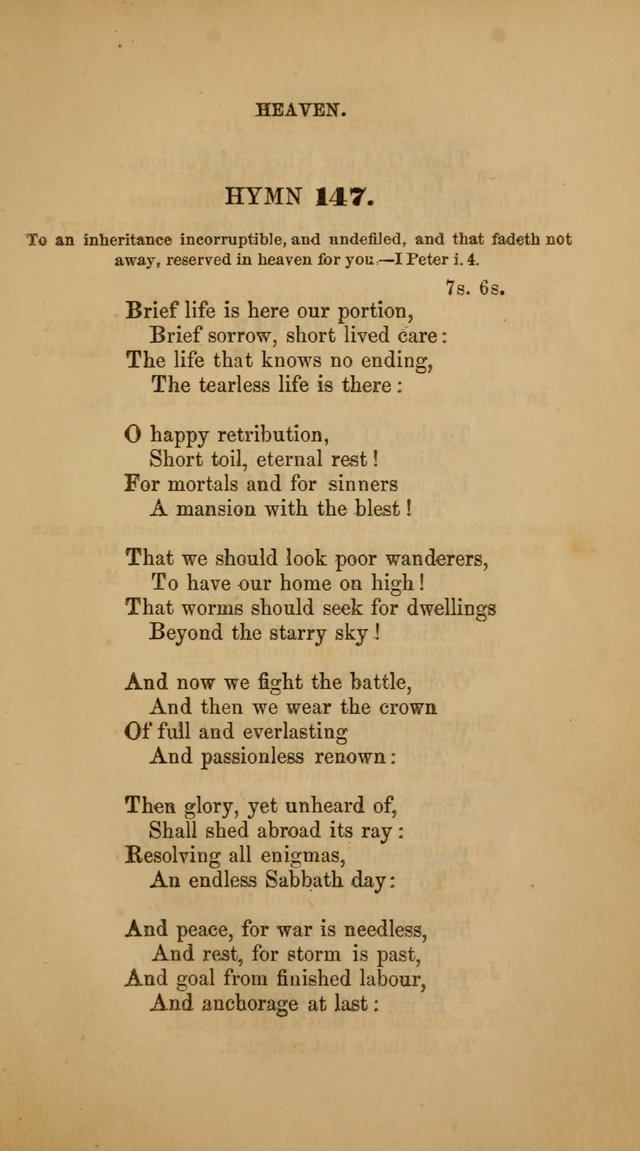 HEAVEN.

HYMN 147.

To an inheritance incorruptible, and undefiled, and that fadeth not away, reserved in heaven for you.—I Peter i. 4.

7s. 6s.

Brief life is here our portion,
Brief sorrow, short lived care:
The life that knows no ending,
The tearless life is there:

O happy retribution,
Short toil, eternal rest!
For mortals and for sinners
A mansion with the blest!

That we should look poor wanderers,
To have our home on high!
That worms should seek for dwellings
Beyond the starry sky!

And now we fight the battle,
And then we wear the crown
Of full and everlasting
And passionless renown:

Then glory, yet unheard of,
Shall shed abroad its ray:
Resolving all enigmas,
An endless Sabbath day:

And peace, for war is needless,
And rest, for storm is past,
And goal from finished labour,
And anchorage at last: